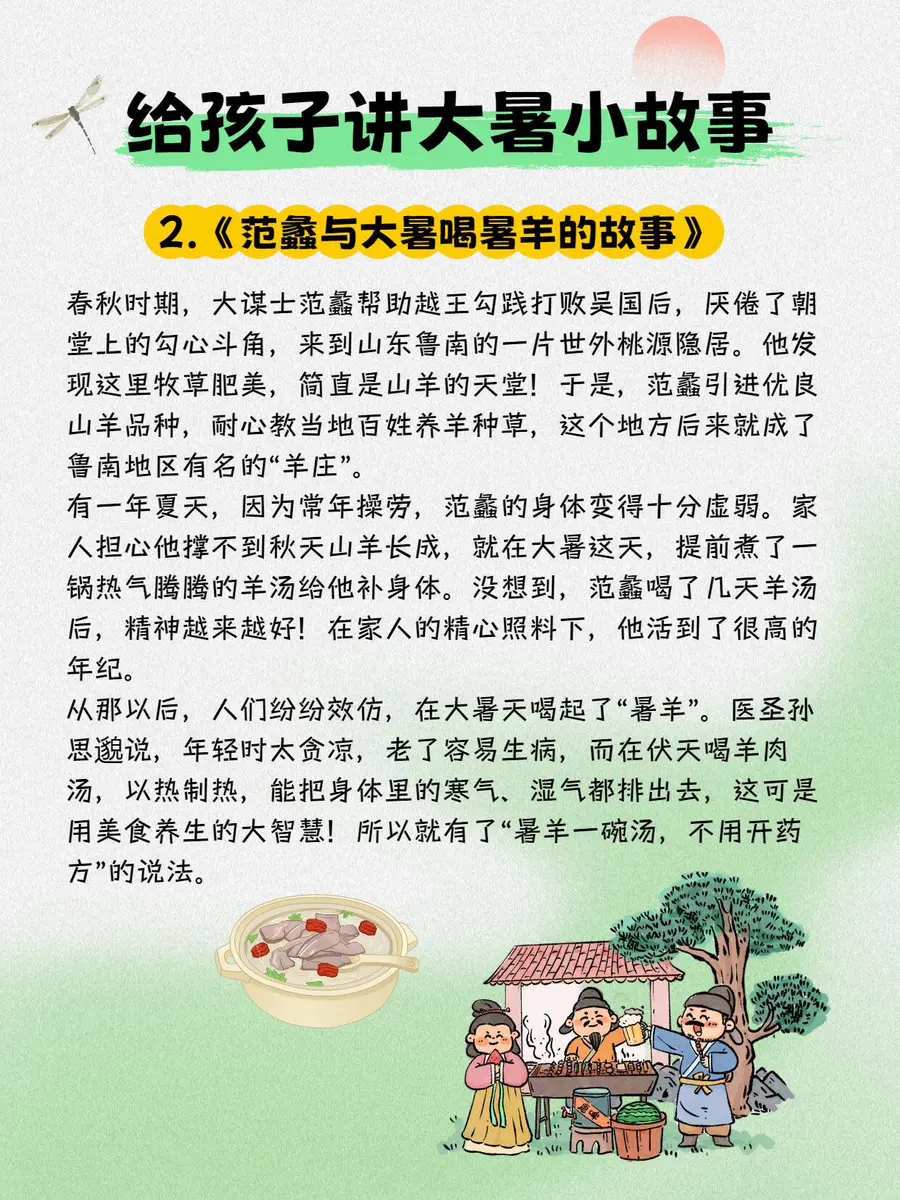 给孩子讲大暑小故事

2.《范蠡与大暑喝暑羊的故事》

春秋时期，大谋士范蠡帮助越王勾践打败吴国后，厌倦了朝堂上的勾心斗角，来到山东鲁南的一片世外桃源隐居。他发现这里牧草肥美，简直是山羊的天堂！于是，范蠡引进优良山羊品种，耐心教当地百姓养羊种草，这个地方后来就成了鲁南地区有名的“羊庄”。

有一年夏天，因为常年操劳，范蠡的身体变得十分虚弱。家人担心他撑不到秋天山羊长成，就在大暑这天，提前煮了一锅热气腾腾的羊汤给他补身体。没想到，范蠡喝了几天羊汤后，精神越来越好！在家人的精心照料下，他活到了很高的年纪。

从那以后，人们纷纷效仿，在大暑天喝起了“暑羊”。医圣孙思邈说，年轻时太贪凉，老了容易生病，而在伏天喝羊肉汤，以热制热，能把身体里的寒气、湿气都排出去，这可是用美食养生的大智慧！所以就有了“暑羊一碗汤，不用开药方”的说法。